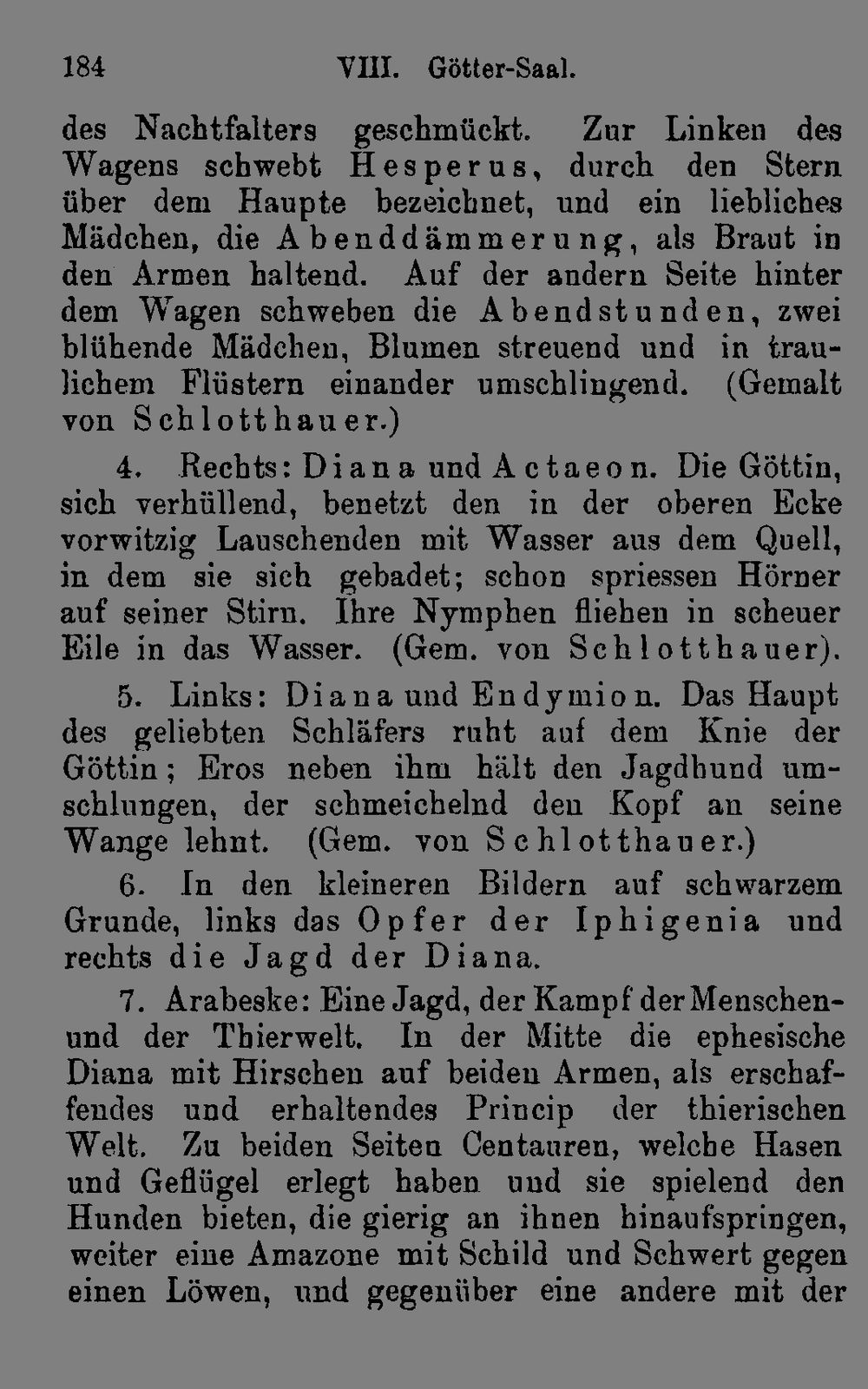 184 VIII. Götter-Saal.

des Nachtfalters geschmückt. Zur Linken des Wagens schwebt Hesperus, durch den Stern über dem Haupte bezeichnet, und ein liebliches Mädchen, die Abenddämmerung, als Braut in den Armen haltend. Auf der andern Seite hinter dem Wagen schweben die Abendstunden, zwei blühende Mädchen, Blumen streuend und in traulichem Flüstern einander umschlingend. (Gemalt von Schlotthauer.)

4. Rechts: Diana und Actaeon. Die Göttin, sich verhüllend, benetzt den in der oberen Ecke vorwitzig Lauschenden mit Wasser aus dem Quell, in dem sie sich gebadet; schon spriessen Hörner auf seiner Stirn. Ihre Nymphen fliehen in scheuer Eile in das Wasser. (Gem. von Schlotthauer).

5. Links: Diana und Endymion. Das Haupt des geliebten Schläfers ruht auf dem Knie der Göttin; Eros neben ihm hält den Jagdhund umschlungen, der schmeichelnd den Kopf an seine Wange lehnt. (Gem. von Schlotthauer.)

6. In den kleineren Bildern auf schwarzem Grunde, links das Opfer der Iphigenia und rechts die Jagd der Diana.

7. Arabeske: Eine Jagd, der Kampf der Menschen- und der Thierwelt. In der Mitte die ephesische Diana mit Hirschen auf beiden Armen, als erschaffendes und erhaltendes Princip der thierischen Welt. Zu beiden Seiten Centauren, welche Hasen und Geflügel erlegt haben und sie spielend den Hunden bieten, die gierig an ihnen hinaufspringen, weiter eine Amazone mit Schild und Schwert gegen einen Löwen, und gegenüber eine andere mit der